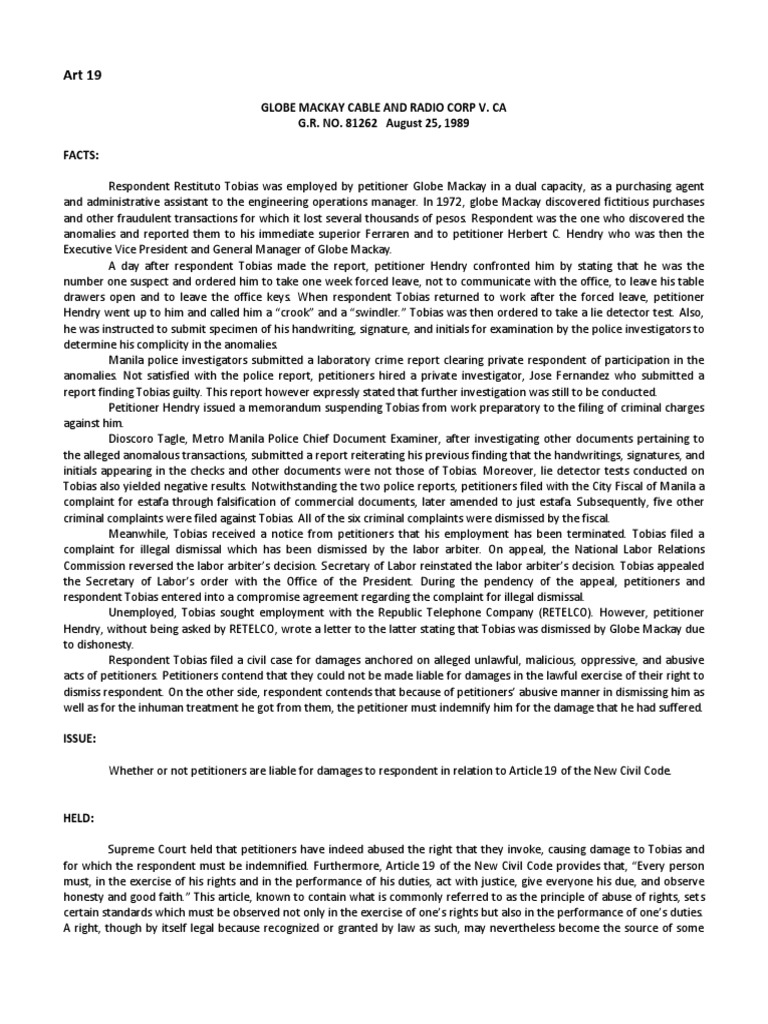 Art 19

GLOBE MACKAY CABLE AND RADIO CORP V. CA
G.R. NO. 81262 August 25, 1989

FACTS:

Respondent Restituto Tobias was employed by petitioner Globe Mackay in a dual capacity, as a purchasing agent and administrative assistant to the engineering operations manager. In 1972, globe Mackay discovered fictitious purchases and other fraudulent transactions for which it lost several thousands of pesos. Respondent was the one who discovered the anomalies and reported them to his immediate superior Ferraren and to petitioner Herbert C. Hendry who was then the Executive Vice President and General Manager of Globe Mackay.

A day after respondent Tobias made the report, petitioner Hendry confronted him by stating that he was the number one suspect and ordered him to take one week forced leave, not to communicate with the office, to leave his table drawers open and to leave the office keys. When respondent Tobias returned to work after the forced leave, petitioner Hendry went up to him and called him a "crook" and a "swindler." Tobias was then ordered to take a lie detector test. Also, he was instructed to submit specimen of his handwriting, signature, and initials for examination by the police investigators to determine his complicity in the anomalies.

Manila police investigators submitted a laboratory crime report clearing private respondent of participation in the anomalies. Not satisfied with the police report, petitioners hired a private investigator, Jose Fernandez who submitted a report finding Tobias guilty. This report however expressly stated that further investigation was still to be conducted.

Petitioner Hendry issued a memorandum suspending Tobias from work preparatory to the filing of criminal charges against him.

Dioscoro Tagle, Metro Manila Police Chief Document Examiner, after investigating other documents pertaining to the alleged anomalous transactions, submitted a report reiterating his previous finding that the handwritings, signatures, and initials appearing in the checks and other documents were not those of Tobias. Moreover, lie detector tests conducted on Tobias also yielded negative results. Notwithstanding the two police reports, petitioners filed with the City Fiscal of Manila a complaint for estafa through falsification of commercial documents, later amended to just estafa. Subsequently, five other criminal complaints were filed against Tobias. All of the six criminal complaints were dismissed by the fiscal.

Meanwhile, Tobias received a notice from petitioners that his employment has been terminated. Tobias filed a complaint for illegal dismissal which has been dismissed by the labor arbiter. On appeal, the National Labor Relations Commission reversed the labor arbiter's decision. Secretary of Labor reinstated the labor arbiter's decision. Tobias appealed the Secretary of Labor's order with the Office of the President. During the pendency of the appeal, petitioners and respondent Tobias entered into a compromise agreement regarding the complaint for illegal dismissal.

Unemployed, Tobias sought employment with the Republic Telephone Company (RETELCO). However, petitioner Hendry, without being asked by RETELCO, wrote a letter to the latter stating that Tobias was dismissed by Globe Mackay due to dishonesty.

Respondent Tobias filed a civil case for damages anchored on alleged unlawful, malicious, oppressive, and abusive acts of petitioners. Petitioners contend that they could not be made liable for damages in the lawful exercise of their right to dismiss respondent. On the other side, respondent contends that because of petitioners' abusive manner in dismissing him as well as for the inhuman treatment he got from them, the petitioner must indemnify him for the damage that he had suffered.

ISSUE:

Whether or not petitioners are liable for damages to respondent in relation to Article 19 of the New Civil Code.

HELD:

Supreme Court held that petitioners have indeed abused the right that they invoke, causing damage to Tobias and for which the respondent must be indemnified. Furthermore, Article 19 of the New Civil Code provides that, "Every person must, in the exercise of his rights and in the performance of his duties, act with justice, give everyone his due, and observe honesty and good faith." This article, known to contain what is commonly referred to as the principle of abuse of rights, sets certain standards which must be observed not only in the exercise of one's rights but also in the performance of one's duties. A right, though by itself legal because recognized or granted by law as such, may nevertheless become the source of some